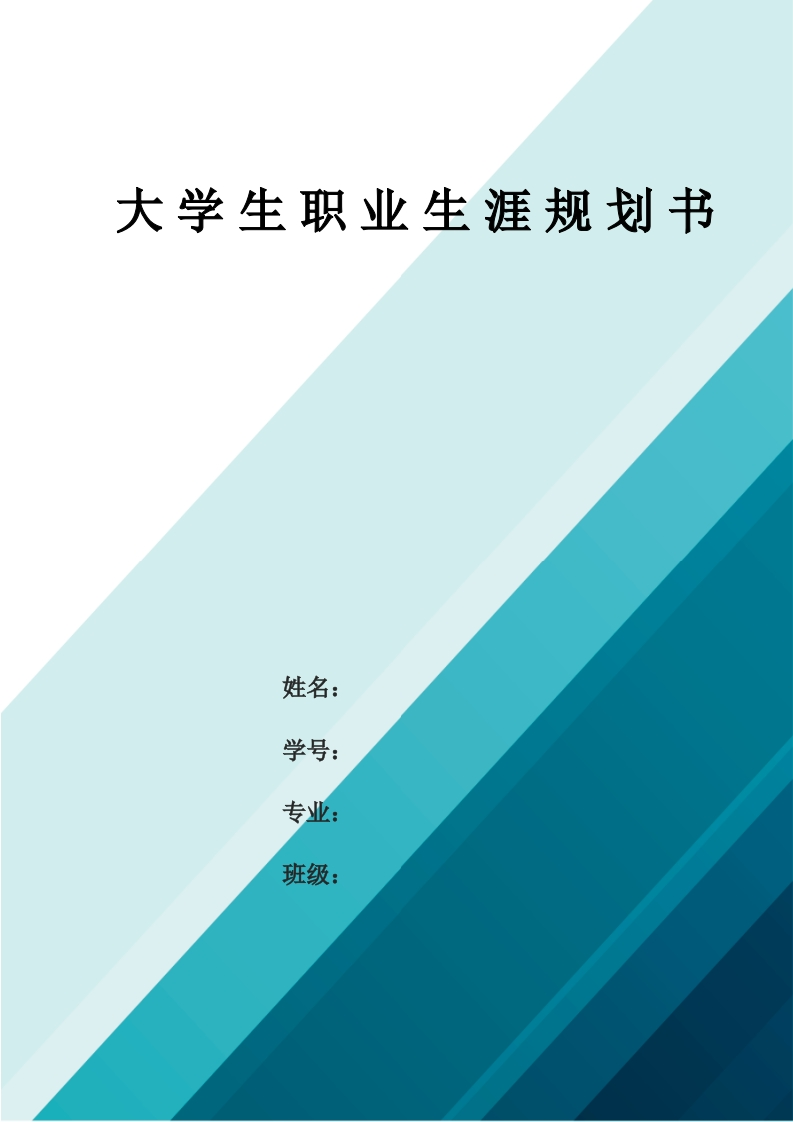 大学生职业生涯规划书

姓名：

学号：

专业：

班级：